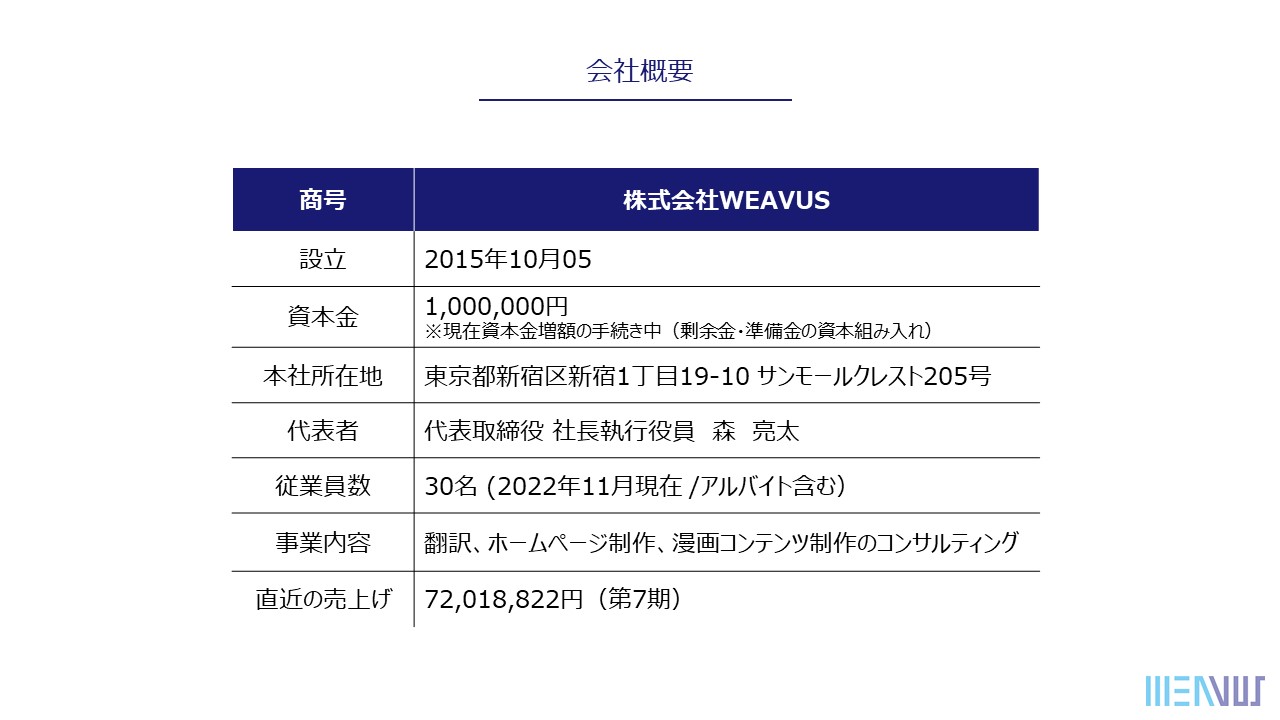 会社概要

| 商号 | 株式会社WEAVUS |
|---|---|
| 設立 | 2015年10月05 |
| 資本金 | 1,000,000円 ※現在資本金増額の手続き中（剰余金・準備金の資本組み入れ） |
| 本社所在地 | 東京都新宿区新宿1丁目19-10 サンモールクレスト205号 |
| 代表者 | 代表取締役 社長執行役員　森　亮太 |
| 従業員数 | 30名 (2022年11月現在 /アルバイト含む) |
| 事業内容 | 翻訳、ホームページ制作、漫画コンテンツ制作のコンサルティング |
| 直近の売上げ | 72,018,822円（第7期） |

WEAVUS